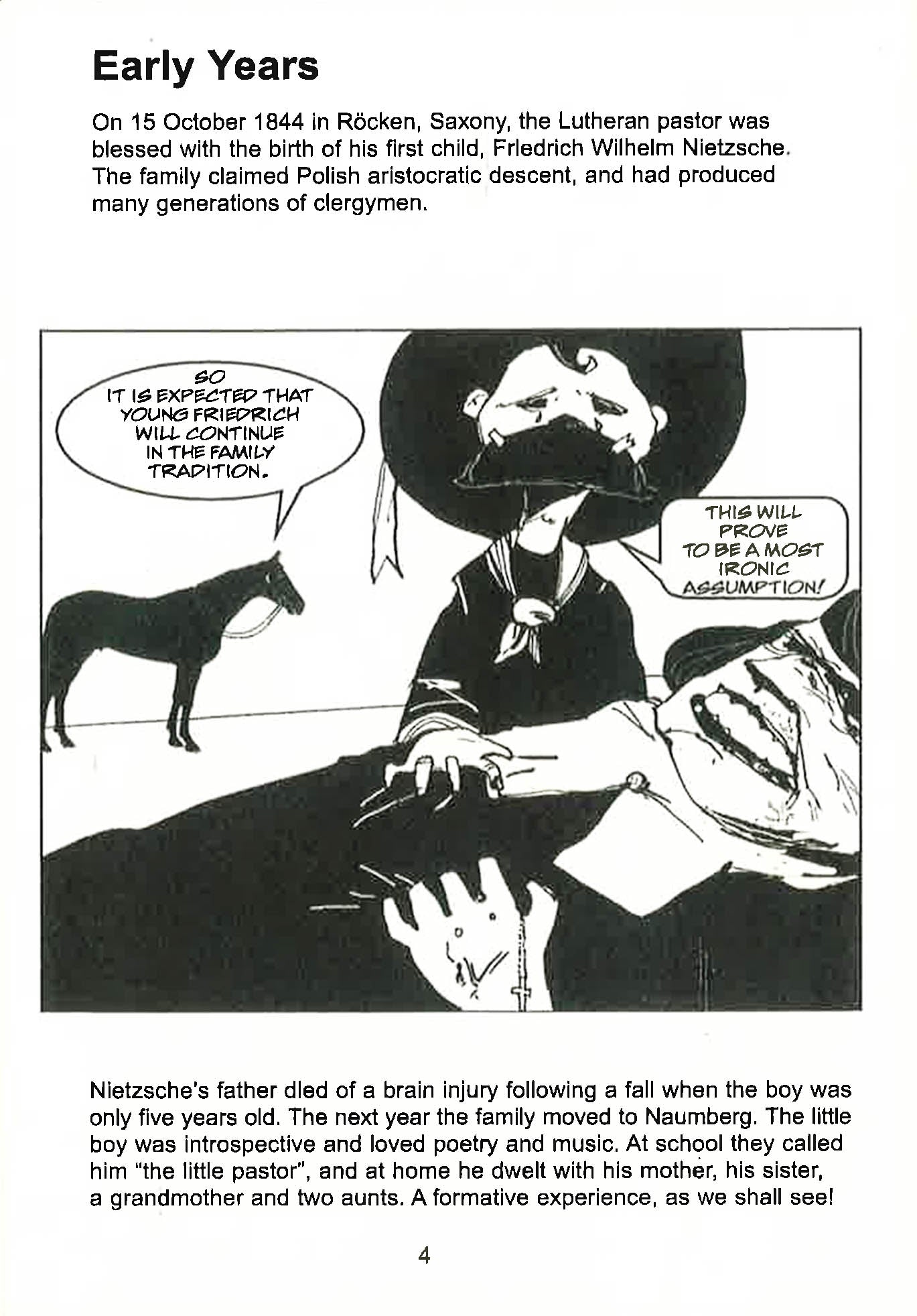 Early Years

On 15 October 1844 in Röcken, Saxony, the Lutheran pastor was blessed with the birth of his first child, Friedrich Wilhelm Nietzsche. The family claimed Polish aristocratic descent, and had produced many generations of clergymen.

SO IT IS EXPECTED THAT YOUNG FRIEDRICH WILL CONTINUE IN THE FAMILY TRADITION.

THIS WILL PROVE TO BE A MOST IRONIC ASSUMPTION!

Nietzsche's father died of a brain injury following a fall when the boy was only five years old. The next year the family moved to Naumberg. The little boy was introspective and loved poetry and music. At school they called him "the little pastor", and at home he dwelt with his mother, his sister, a grandmother and two aunts. A formative experience, as we shall see!

4